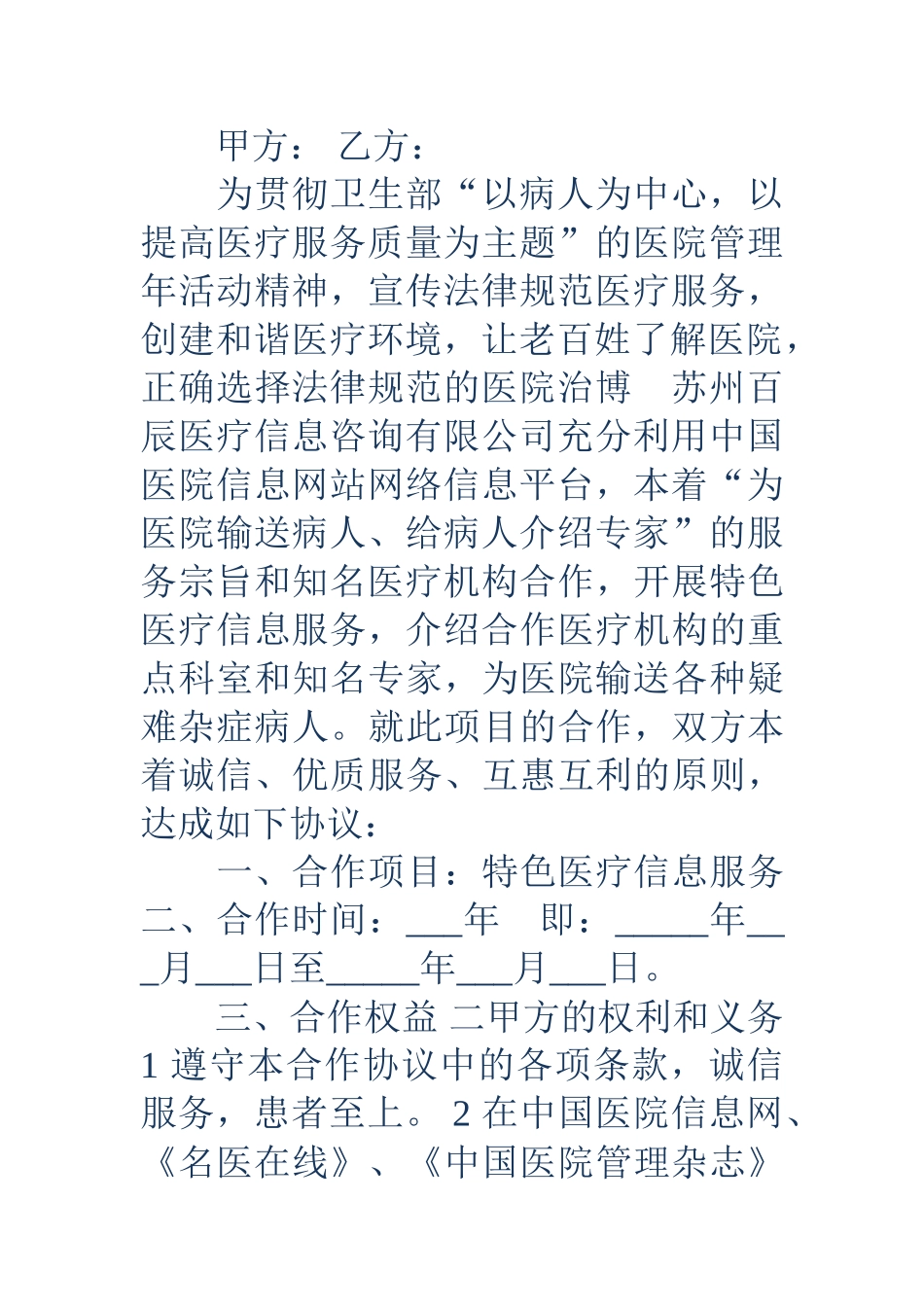 甲方： 乙方：

为贯彻卫生部“以病人为中心，以提高医疗服务质量为主题”的医院管理年活动精神，宣传法律规范医疗服务，创建和谐医疗环境，让老百姓了解医院，正确选择法律规范的医院治博 苏州百辰医疗信息咨询有限公司充分利用中国医院信息网站网络信息平台，本着“为医院输送病人、给病人介绍专家”的服务宗旨和知名医疗机构合作，开展特色医疗信息服务，介绍合作医疗机构的重点科室和知名专家，为医院输送各种疑难杂症病人。就此项目的合作，双方本着诚信、优质服务、互惠互利的原则，达成如下协议：

一、合作项目：特色医疗信息服务 二、合作时间：___年 即：_____年___月___日至_____年___月___日。

三、合作权益 二甲方的权利和义务 1 遵守本合作协议中的各项条款，诚信服务，患者至上。 2 在中国医院信息网、《名医在线》、《中国医院管理杂志》